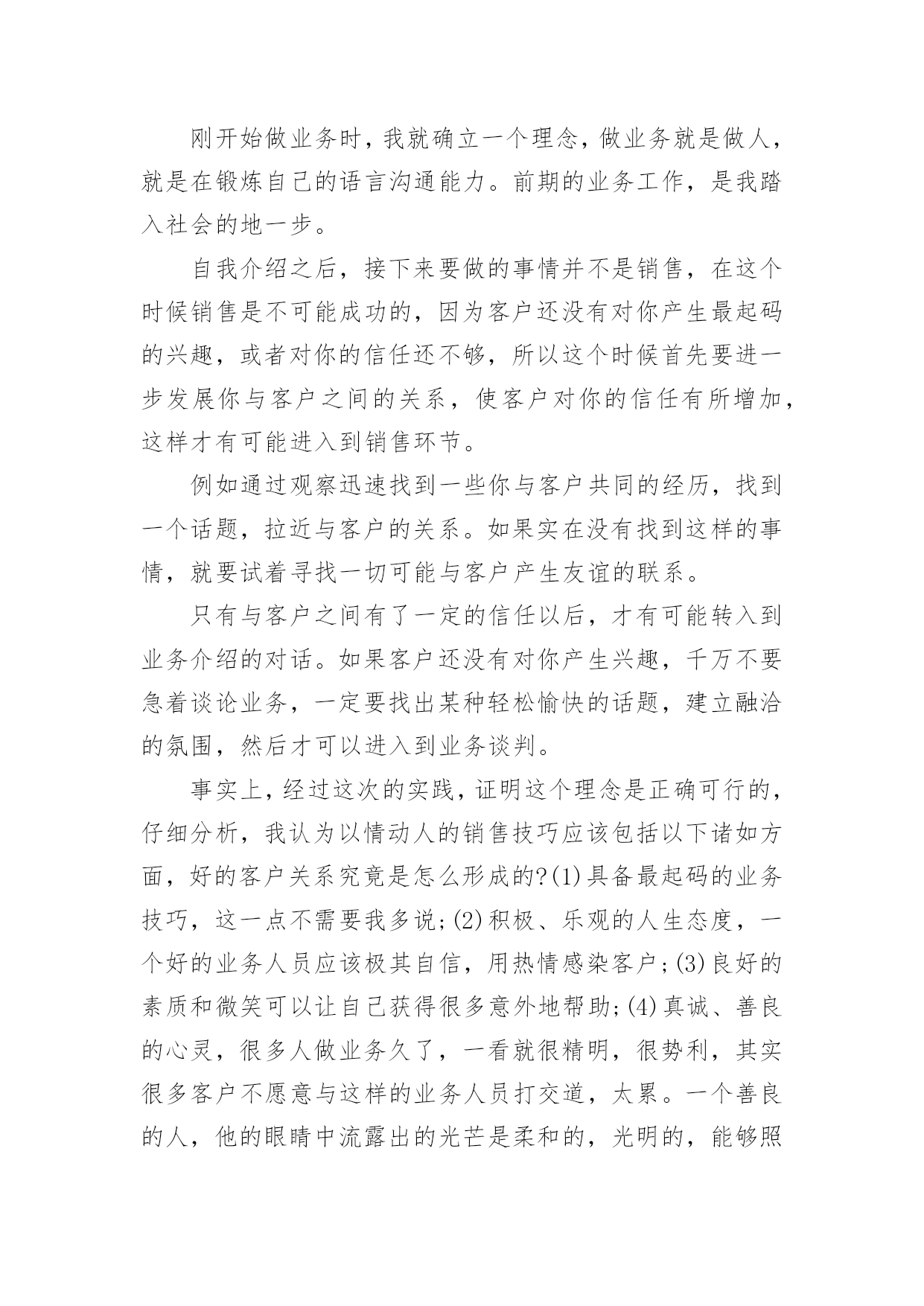 刚开始做业务时，我就确立一个理念，做业务就是做人，就是在锻炼自己的语言沟通能力。前期的业务工作，是我踏入社会的地一步。

自我介绍之后，接下来要做的事情并不是销售，在这个时候销售是不可能成功的，因为客户还没有对你产生最起码的兴趣，或者对你的信任还不够，所以这个时候首先要进一步发展你与客户之间的关系，使客户对你的信任有所增加，这样才有可能进入到销售环节。

例如通过观察迅速找到一些你与客户共同的经历，找到一个话题，拉近与客户的关系。如果实在没有找到这样的事情，就要试着寻找一切可能与客户产生友谊的联系。

只有与客户之间有了一定的信任以后，才有可能转入到业务介绍的对话。如果客户还没有对你产生兴趣，千万不要急着谈论业务，一定要找出某种轻松愉快的话题，建立融洽的氛围，然后才可以进入到业务谈判。

事实上，经过这次的实践，证明这个理念是正确可行的，仔细分析，我认为以情动人的销售技巧应该包括以下诸如方面，好的客户关系究竟是怎么形成的?(1)具备最起码的业务技巧，这一点不需要我多说;(2)积极、乐观的人生态度，一个好的业务人员应该极其自信，用热情感染客户;(3)良好的素质和微笑可以让自己获得很多意外地帮助;(4)真诚、善良的心灵，很多人做业务久了，一看就很精明，很势利，其实很多客户不愿意与这样的业务人员打交道，太累。一个善良的人，他的眼睛中流露出的光芒是柔和的，光明的，能够照